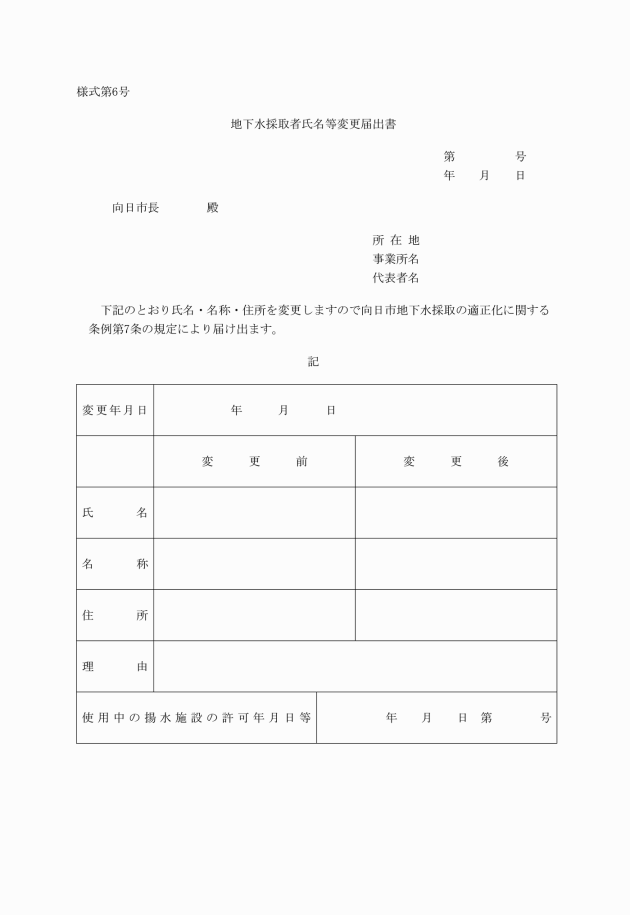 様式第6号

地下水採取者氏名等変更届出書

第　　号
年　月　日

向日市長　　　殿

所 在 地
事業所名
代表者名

下記のとおり氏名・名称・住所を変更しますので向日市地下水採取の適正化に関する条例第7条の規定により届け出ます。

記

| 変更年月日 | 年　月　日 | |
|---|---|---|
| | 変　更　前 | 変　更　後 |
| 氏　名 | | |
| 名　称 | | |
| 住　所 | | |
| 理　由 | | |

| 使用中の揚水施設の許可年月日等 | 年　月　日 第　　号 |
|---|---|